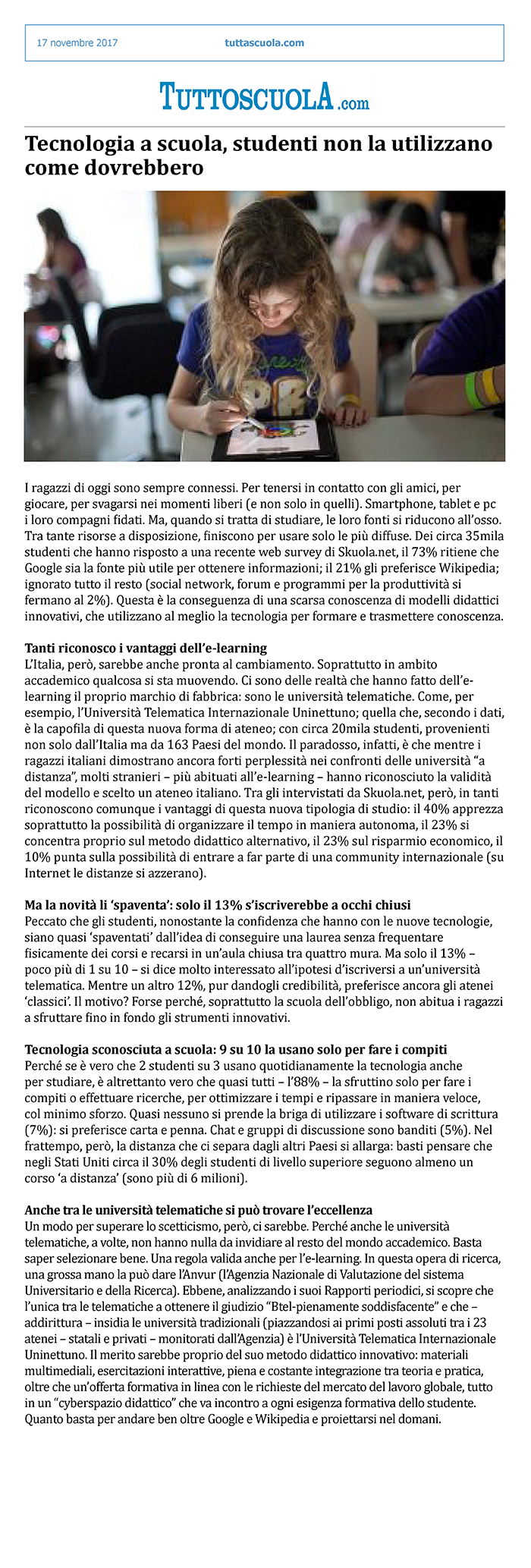 17 novembre 2017 tuttascuola.com

TUTTOSCUOLA.com

Tecnologia a scuola, studenti non la utilizzano come dovrebbero

I ragazzi di oggi sono sempre connessi. Per tenersi in contatto con gli amici, per giocare, per svagarsi nei momenti liberi (e non solo in quelli). Smartphone, tablet e pc i loro compagni fidati. Ma, quando si tratta di studiare, le loro fonti si riducono all'osso. Tra tante risorse a disposizione, finiscono per usare solo le più diffuse. Dei circa 35mila studenti che hanno risposto a una recente web survey di Skuola.net, il 73% ritiene che Google sia la fonte più utile per ottenere informazioni; il 21% gli preferisce Wikipedia; ignorato tutto il resto (social network, forum e programmi per la produttività si fermano al 2%). Questa è la conseguenza di una scarsa conoscenza di modelli didattici innovativi, che utilizzano al meglio la tecnologia per formare e trasmettere conoscenza.

Tanti riconosco i vantaggi dell'e-learning
L'Italia, però, sarebbe anche pronta al cambiamento. Soprattutto in ambito accademico qualcosa si sta muovendo. Ci sono delle realtà che hanno fatto dell'e-learning il proprio marchio di fabbrica: sono le università telematiche. Come, per esempio, l'Università Telematica Internazionale Uninettuno; quella che, secondo i dati, è la capofila di questa nuova forma di ateneo; con circa 20mila studenti, provenienti non solo dall'Italia ma da 163 Paesi del mondo. Il paradosso, infatti, è che mentre i ragazzi italiani dimostrano ancora forti perplessità nei confronti delle università "a distanza", molti stranieri – più abituati all'e-learning – hanno riconosciuto la validità del modello e scelto un ateneo italiano. Tra gli intervistati da Skuola.net, però, in tanti riconoscono comunque i vantaggi di questa nuova tipologia di studio: il 40% apprezza soprattutto la possibilità di organizzare il tempo in maniera autonoma, il 23% si concentra proprio sul metodo didattico alternativo, il 23% sul risparmio economico, il 10% punta sulla possibilità di entrare a far parte di una community internazionale (su Internet le distanze si azzerano).

Ma la novità li 'spaventa': solo il 13% s'iscriverebbe a occhi chiusi
Peccato che gli studenti, nonostante la confidenza che hanno con le nuove tecnologie, siano quasi 'spaventati' dall'idea di conseguire una laurea senza frequentare fisicamente dei corsi e recarsi in un'aula chiusa tra quattro mura. Ma solo il 13% – poco più di 1 su 10 – si dice molto interessato all'ipotesi d'iscriversi a un'università telematica. Mentre un altro 12%, pur dandogli credibilità, preferisce ancora gli atenei 'classici'. Il motivo? Forse perché, soprattutto la scuola dell'obbligo, non abitua i ragazzi a sfruttare fino in fondo gli strumenti innovativi.

Tecnologia sconosciuta a scuola: 9 su 10 la usano solo per fare i compiti
Perché se è vero che 2 studenti su 3 usano quotidianamente la tecnologia anche per studiare, è altrettanto vero che quasi tutti – l'88% – la sfruttino solo per fare i compiti o effettuare ricerche, per ottimizzare i tempi e ripassare in maniera veloce, col minimo sforzo. Quasi nessuno si prende la briga di utilizzare i software di scrittura (7%): si preferisce carta e penna. Chat e gruppi di discussione sono banditi (5%). Nel frattempo, però, la distanza che ci separa dagli altri Paesi si allarga: basti pensare che negli Stati Uniti circa il 30% degli studenti di livello superiore seguono almeno un corso 'a distanza' (sono più di 6 milioni).

Anche tra le università telematiche si può trovare l'eccellenza
Un modo per superare lo scetticismo, però, ci sarebbe. Perché anche le università telematiche, a volte, non hanno nulla da invidiare al resto del mondo accademico. Basta saper selezionare bene. Una regola valida anche per l'e-learning. In questa opera di ricerca, una grossa mano la può dare l'Anvur (l'Agenzia Nazionale di Valutazione del sistema Universitario e della Ricerca). Ebbene, analizzando i suoi Rapporti periodici, si scopre che l'unica tra le telematiche a ottenere il giudizio "Btel-pienamente soddisfacente" e che – addirittura – insidia le università tradizionali (piazzandosi ai primi posti assoluti tra i 23 atenei – statali e privati – monitorati dall'Agenzia) è l'Università Telematica Internazionale Uninettuno. Il merito sarebbe proprio del suo metodo didattico innovativo: materiali multimediali, esercitazioni interattive, piena e costante integrazione tra teoria e pratica, oltre che un'offerta formativa in linea con le richieste del mercato del lavoro globale, tutto in un "cyberspazio didattico" che va incontro a ogni esigenza formativa dello studente. Quanto basta per andare ben oltre Google e Wikipedia e proiettarsi nel domani.